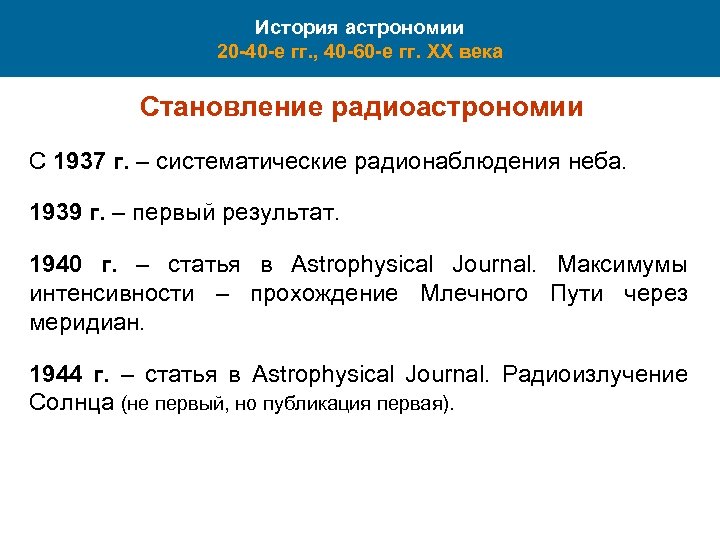 История астрономии
20-40-е гг., 40-60-е гг. XX века

Становление радиоастрономии

С 1937 г. – систематические радионаблюдения неба.

1939 г. – первый результат.

1940 г. – статья в Astrophysical Journal. Максимумы интенсивности – прохождение Млечного Пути через меридиан.

1944 г. – статья в Astrophysical Journal. Радиоизлучение Солнца (не первый, но публикация первая).